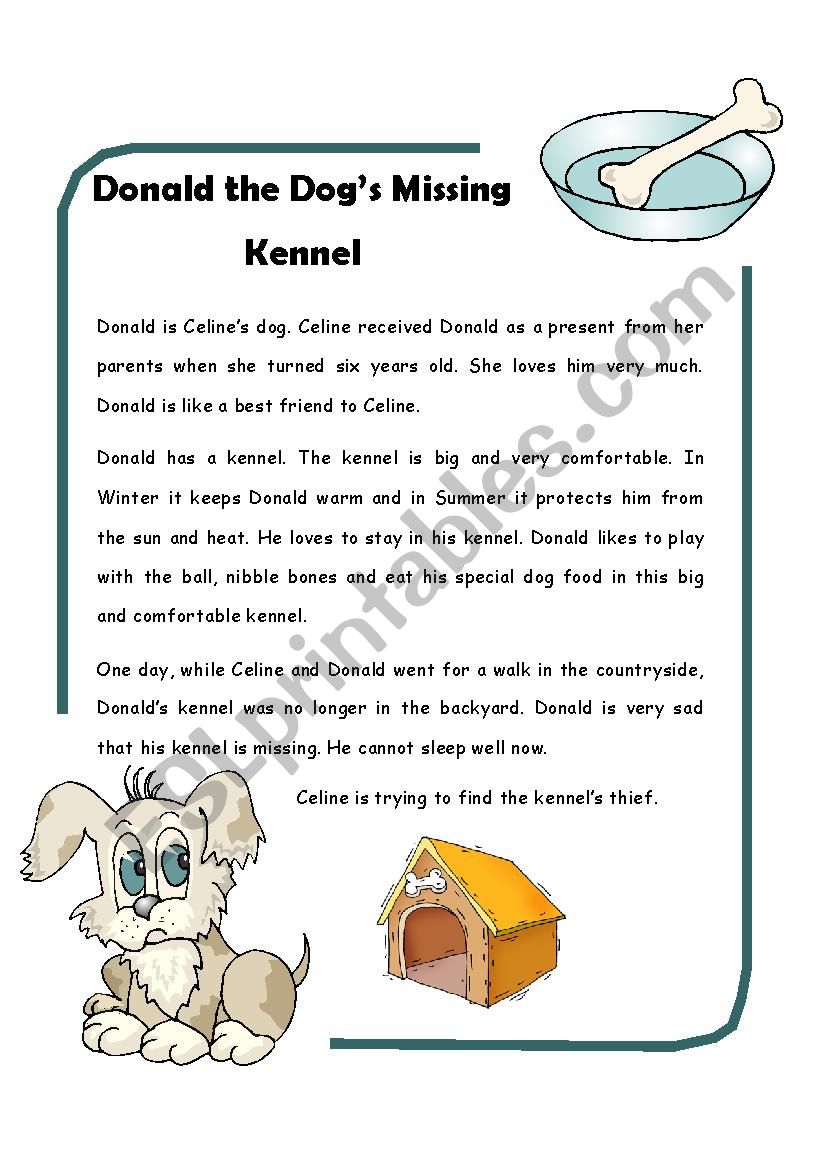 Donald the Dog's Missing Kennel

Donald is Celine's dog. Celine received Donald as a present from her parents when she turned six years old. She loves him very much. Donald is like a best friend to Celine.

Donald has a kennel. The kennel is big and very comfortable. In Winter it keeps Donald warm and in Summer it protects him from the sun and heat. He loves to stay in his kennel. Donald likes to play with the ball, nibble bones and eat his special dog food in this big and comfortable kennel.

One day, while Celine and Donald went for a walk in the countryside, Donald's kennel was no longer in the backyard. Donald is very sad that his kennel is missing. He cannot sleep well now.

Celine is trying to find the kennel's thief.

ESLprintables.com